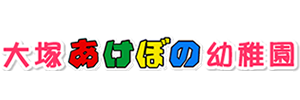 大塚あけぼの幼稚園